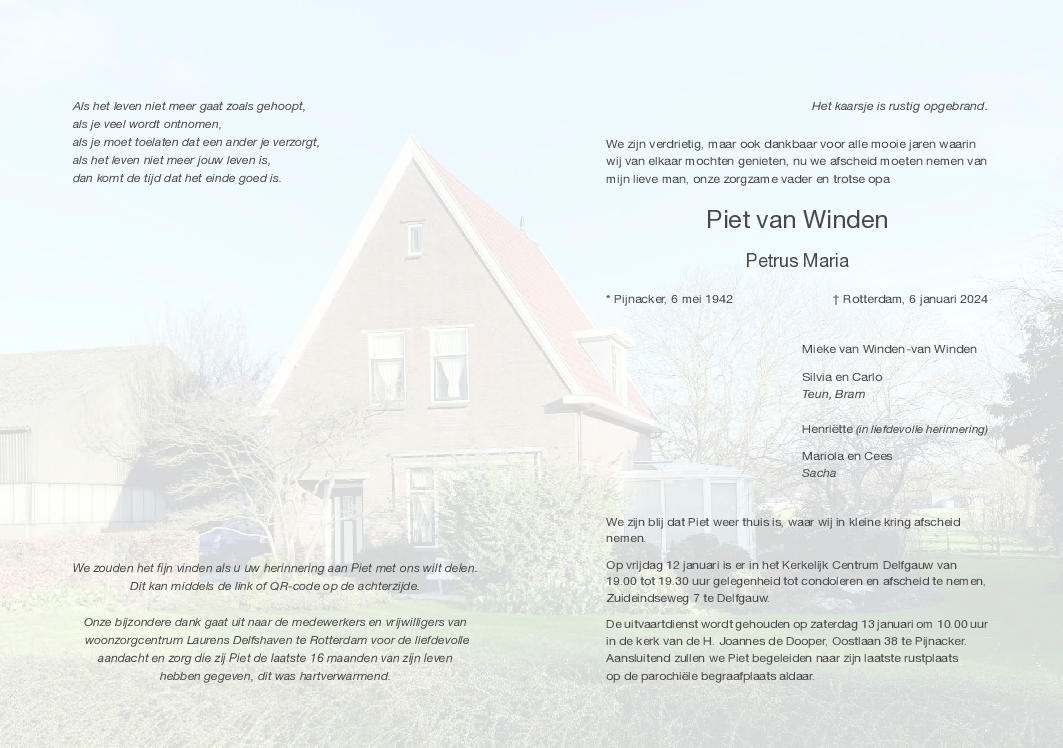 Als het leven niet meer gaat zoals gehoopt,
als je veel wordt ontnomen,
als je moet toelaten dat een ander je verzorgt,
als het leven niet meer jouw leven is,
dan komt de tijd dat het einde goed is.

We zouden het fijn vinden als u uw herinnering aan Piet met ons wilt delen.
Dit kan middels de link of QR-code op de achterzijde.

Onze bijzondere dank gaat uit naar de medewerkers en vrijwilligers van woonzorgcentrum Laurens Delfshaven te Rotterdam voor de liefdevolle aandacht en zorg die zij Piet de laatste 16 maanden van zijn leven hebben gegeven, dit was hartverwarmend.

Het kaarsje is rustig opgebrand.

We zijn verdrietig, maar ook dankbaar voor alle mooie jaren waarin wij van elkaar mochten genieten, nu we afscheid moeten nemen van mijn lieve man, onze zorgzame vader en trotse opa

Piet van Winden

Petrus Maria

* Pijnacker, 6 mei 1942

† Rotterdam, 6 januari 2024

Mieke van Winden-van Winden

Silvia en Carlo
Teun, Bram

Henriëtte (in liefdevolle herinnering)

Mariola en Cees
Sacha

We zijn blij dat Piet weer thuis is, waar wij in kleine kring afscheid nemen.

Op vrijdag 12 januari is er in het Kerkelijk Centrum Delfgauw van 19.00 tot 19.30 uur gelegenheid tot condoleren en afscheid te nemen, Zuideindseweg 7 te Delfgauw.

De uitvaartdienst wordt gehouden op zaterdag 13 januari om 10.00 uur in de kerk van de H. Joannes de Dooper, Oostlaan 38 te Pijnacker. Aansluitend zullen we Piet begeleiden naar zijn laatste rustplaats op de parochiële begraafplaats aldaar.